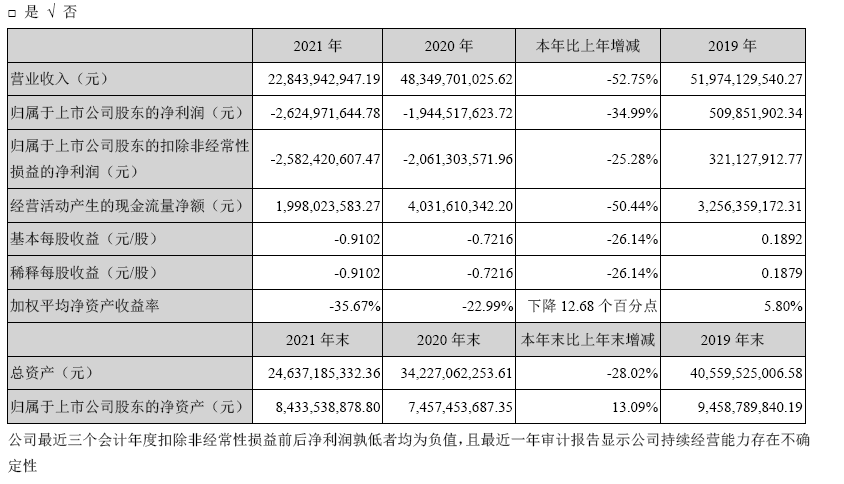 □ 是 √ 否

|  | 2021 年 | 2020 年 | 本年比上年增减 | 2019 年 |
|---|---|---|---|---|
| 营业收入（元） | 22,843,942,947.19 | 48,349,701,025.62 | -52.75% | 51,974,129,540.27 |
| 归属于上市公司股东的净利润（元） | -2,624,971,644.78 | -1,944,517,623.72 | -34.99% | 509,851,902.34 |
| 归属于上市公司股东的扣除非经常性损益的净利润（元） | -2,582,420,607.47 | -2,061,303,571.96 | -25.28% | 321,127,912.77 |
| 经营活动产生的现金流量净额（元） | 1,998,023,583.27 | 4,031,610,342.20 | -50.44% | 3,256,359,172.31 |
| 基本每股收益（元/股） | -0.9102 | -0.7216 | -26.14% | 0.1892 |
| 稀释每股收益（元/股） | -0.9102 | -0.7216 | -26.14% | 0.1879 |
| 加权平均净资产收益率 | -35.67% | -22.99% | 下降 12.68 个百分点 | 5.80% |
|  | 2021 年末 | 2020 年末 | 本年末比上年末增减 | 2019 年末 |
| 总资产（元） | 24,637,185,332.36 | 34,227,062,253.61 | -28.02% | 40,559,525,006.58 |
| 归属于上市公司股东的净资产（元） | 8,433,538,878.80 | 7,457,453,687.35 | 13.09% | 9,458,789,840.19 |

公司最近三个会计年度扣除非经常性损益前后净利润孰低者均为负值，且最近一年审计报告显示公司持续经营能力存在不确定性